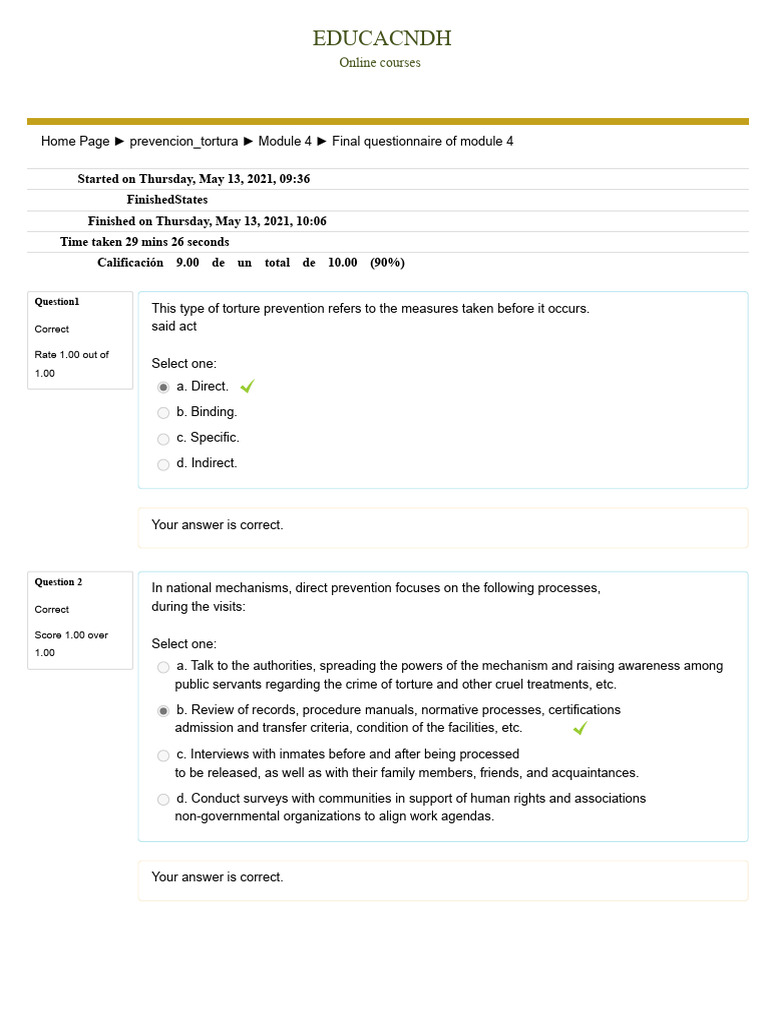 EDUCACNDH
Online courses

Home Page ► prevencion_tortura ► Module 4 ► Final questionnaire of module 4

Started on Thursday, May 13, 2021, 09:36
FinishedStates
Finished on Thursday, May 13, 2021, 10:06
Time taken 29 mins 26 seconds
Calificación 9.00 de un total de 10.00 (90%)

Question1
Correct
Rate 1.00 out of 1.00

This type of torture prevention refers to the measures taken before it occurs. said act

Select one:
a. Direct. ✓
b. Binding.
c. Specific.
d. Indirect.

Your answer is correct.

Question 2
Correct
Score 1.00 over 1.00

In national mechanisms, direct prevention focuses on the following processes, during the visits:

Select one:
a. Talk to the authorities, spreading the powers of the mechanism and raising awareness among public servants regarding the crime of torture and other cruel treatments, etc.
b. Review of records, procedure manuals, normative processes, certifications admission and transfer criteria, condition of the facilities, etc. ✓
c. Interviews with inmates before and after being processed to be released, as well as with their family members, friends, and acquaintances.
d. Conduct surveys with communities in support of human rights and associations non-governmental organizations to align work agendas.

Your answer is correct.